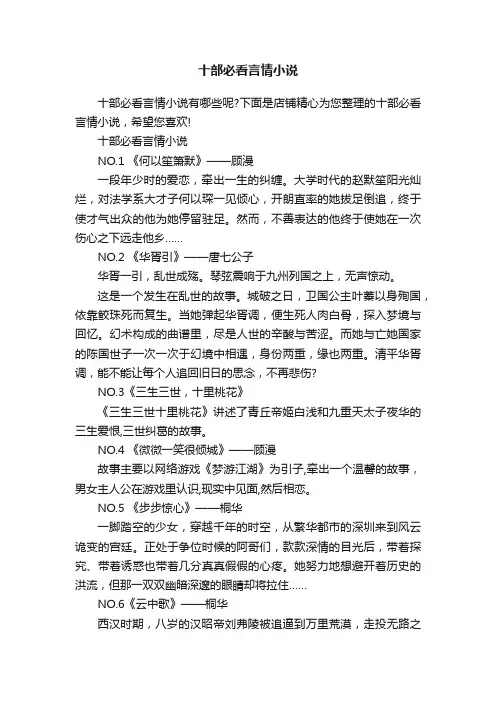 十部必看言情小说

十部必看言情小说有哪些呢?下面是店铺精心为您整理的十部必看言情小说，希望您喜欢!

十部必看言情小说

NO.1 《何以笙箫默》——顾漫

一段年少时的爱恋，牵出一生的纠缠。大学时代的赵默笙阳光灿烂，对法学系大才子何以琛一见倾心，开朗直率的她拔足倒追，终于使才气出众的他为她停留驻足。然而，不善表达的他终于使她在一次伤心之下远走他乡……

NO.2 《华胥引》——唐七公子

华胥一引，乱世成殇。琴弦震响于九州列国之上，无声惊动。

这是一个发生在乱世的故事。城破之日，卫国公主叶蓁以身殉国，依靠鲛珠死而复生。当她弹起华胥调，便生死人肉白骨，探入梦境与回忆。幻术构成的曲谱里，尽是人世的辛酸与苦涩。而她与亡她国家的陈国世子一次一次于幻境中相遇，身份两重，缘也两重。清平华胥调，能不能让每个人追回旧日的思念，不再悲伤?

NO.3《三生三世，十里桃花》

《三生三世十里桃花》讲述了青丘帝姬白浅和九重天太子夜华的三生爱恨,三世纠葛的故事。

NO.4 《微微一笑很倾城》——顾漫

故事主要以网络游戏《梦游江湖》为引子,牵出一个温馨的故事，男女主人公在游戏里认识,现实中见面,然后相恋。

NO.5 《步步惊心》——桐华

一脚踏空的少女，穿越千年的时空，从繁华都市的深圳来到风云诡变的宫廷。正处于争位时候的阿哥们，款款深情的目光后，带着探究、带着诱惑也带着几分真真假假的心疼。她努力地想避开着历史的洪流，但那一双双幽暗深邃的眼睛却将拉住……

NO.6《云中歌》——桐华

西汉时期，八岁的汉昭帝刘弗陵被追逼到万里荒漠，走投无路之